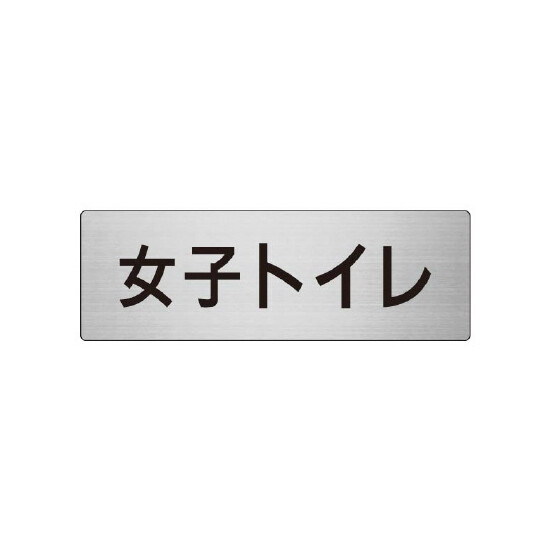 女子トイレ